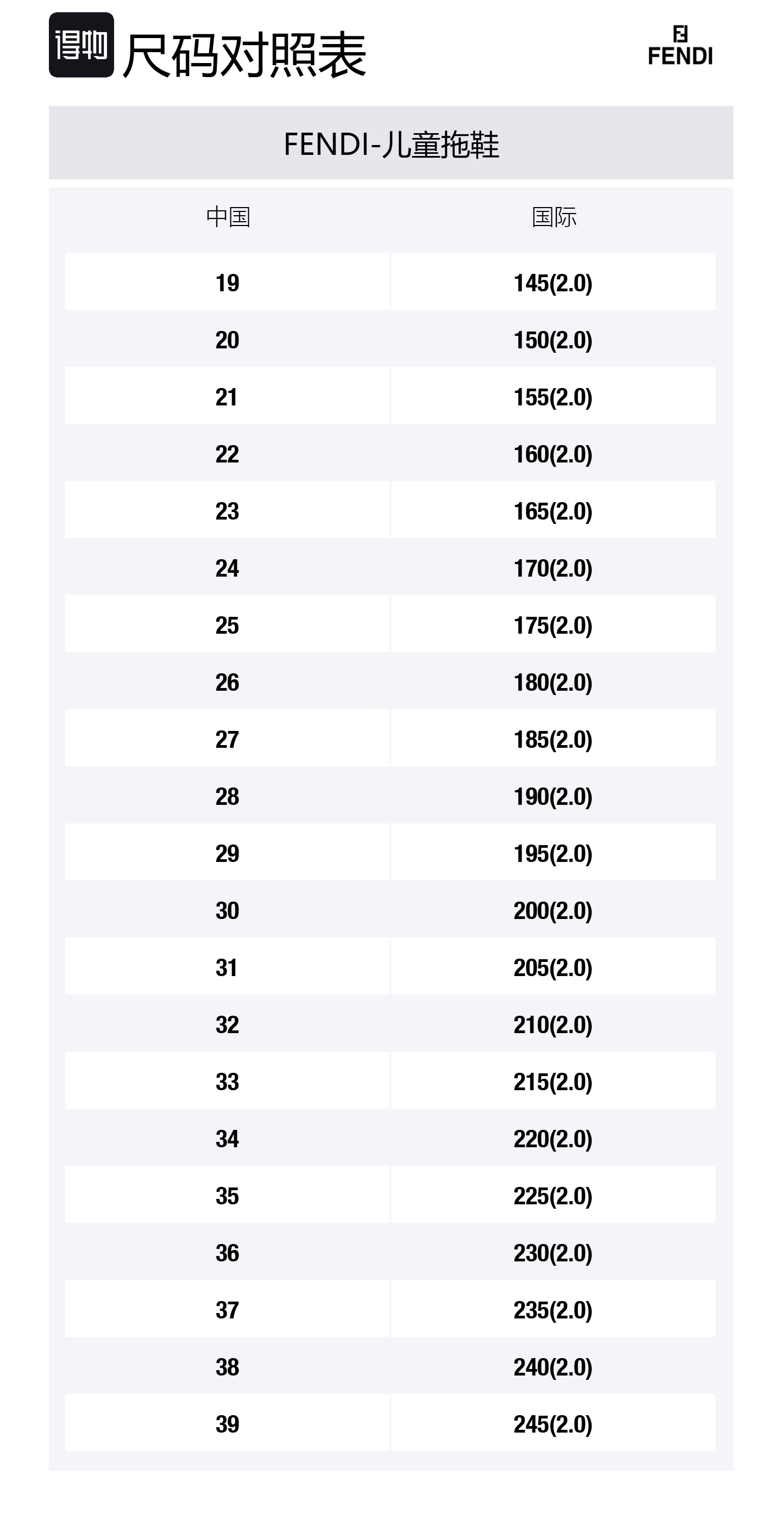 得物 尺码对照表

FENDI

FENDI-儿童拖鞋

| 中国 | 国际 |
|---|---|
| 19 | 145(2.0) |
| 20 | 150(2.0) |
| 21 | 155(2.0) |
| 22 | 160(2.0) |
| 23 | 165(2.0) |
| 24 | 170(2.0) |
| 25 | 175(2.0) |
| 26 | 180(2.0) |
| 27 | 185(2.0) |
| 28 | 190(2.0) |
| 29 | 195(2.0) |
| 30 | 200(2.0) |
| 31 | 205(2.0) |
| 32 | 210(2.0) |
| 33 | 215(2.0) |
| 34 | 220(2.0) |
| 35 | 225(2.0) |
| 36 | 230(2.0) |
| 37 | 235(2.0) |
| 38 | 240(2.0) |
| 39 | 245(2.0) |